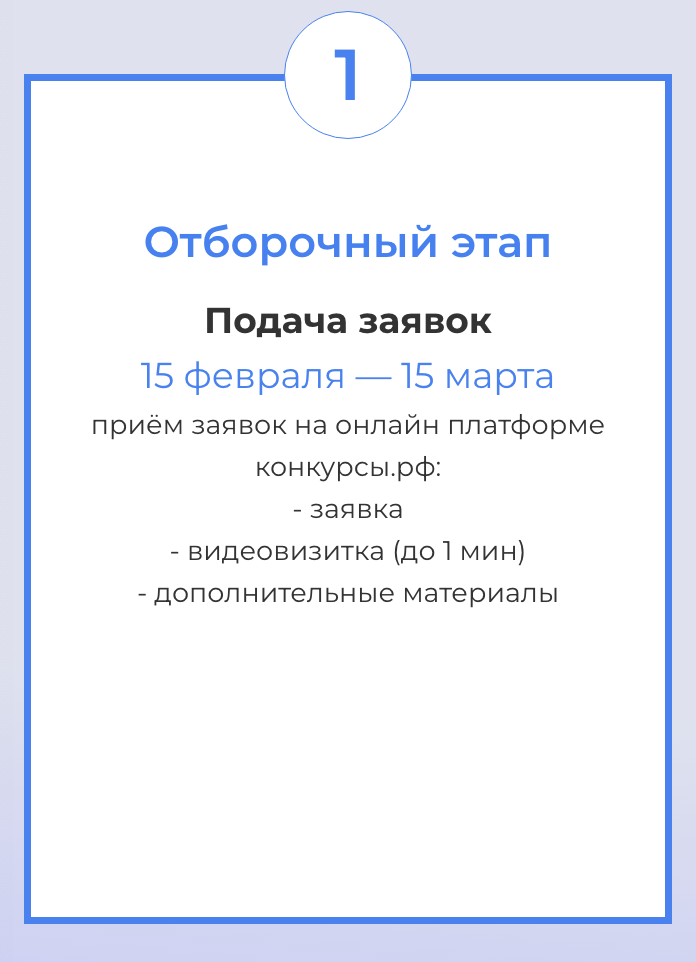 1

Отборочный этап

Подача заявок

15 февраля — 15 марта

приём заявок на онлайн платформе конкурсы.рф:
- заявка
- видеовизитка (до 1 мин)
- дополнительные материалы